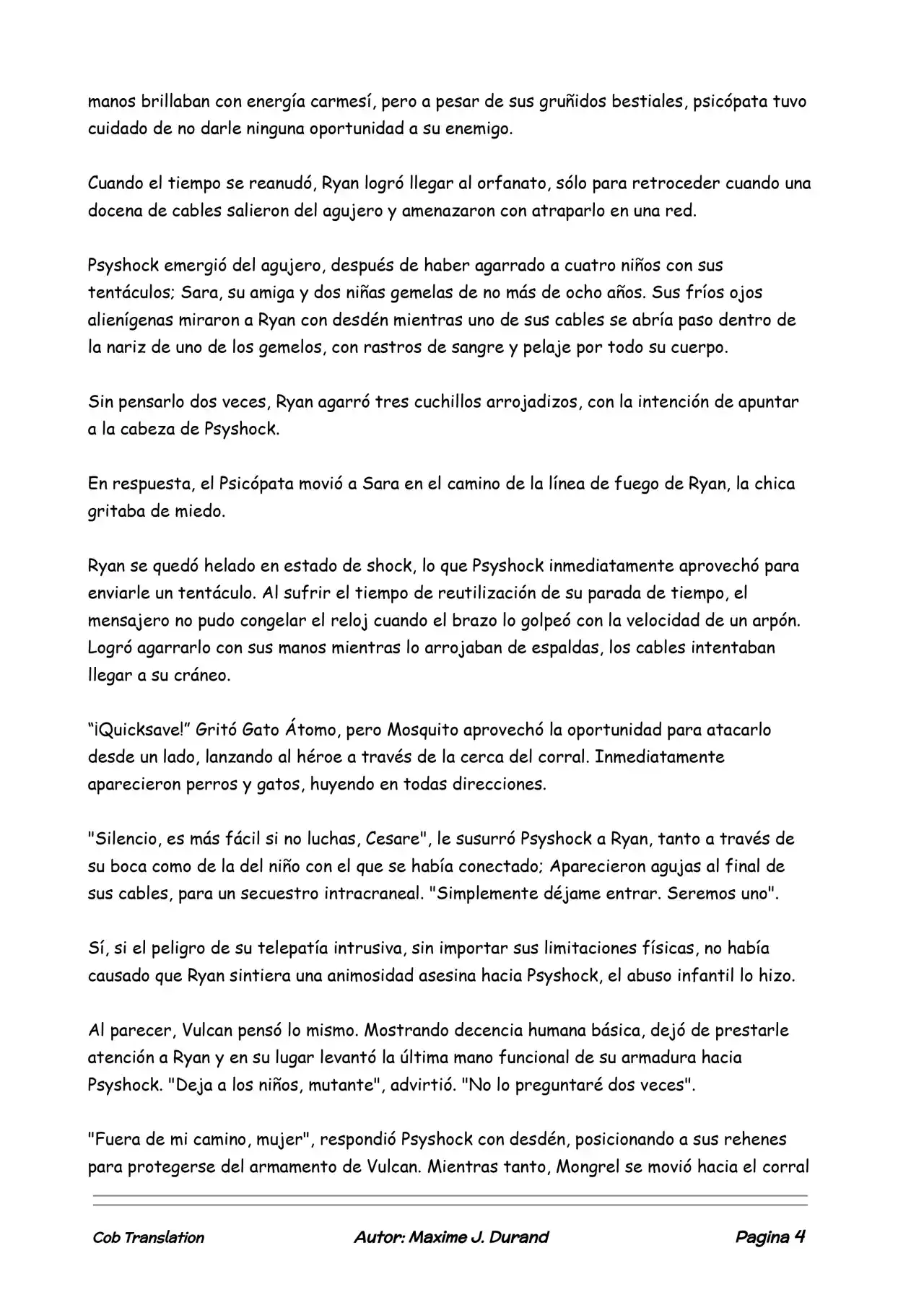 manos brillaban con energía carmesí, pero a pesar de sus gruñidos bestiales, psicópata tuvo cuidado de no darle ninguna oportunidad a su enemigo.

Cuando el tiempo se reanudó, Ryan logró llegar al orfanato, sólo para retroceder cuando una docena de cables salieron del agujero y amenazaron con atraparlo en una red.

Psyshock emergió del agujero, después de haber agarrado a cuatro niños con sus tentáculos; Sara, su amiga y dos niñas gemelas de no más de ocho años. Sus fríos ojos alienígenas miraron a Ryan con desdén mientras uno de sus cables se abría paso dentro de la nariz de uno de los gemelos, con rastros de sangre y pelaje por todo su cuerpo.

Sin pensarlo dos veces, Ryan agarró tres cuchillos arrojadizos, con la intención de apuntar a la cabeza de Psyshock.

En respuesta, el Psicópata movió a Sara en el camino de la línea de fuego de Ryan, la chica gritaba de miedo.

Ryan se quedó helado en estado de shock, lo que Psyshock inmediatamente aprovechó para enviarle un tentáculo. Al sufrir el tiempo de reutilización de su parada de tiempo, el mensajero no pudo congelar el reloj cuando el brazo lo golpeó con la velocidad de un arpón. Logró agarrarlo con sus manos mientras lo arrojaban de espaldas, los cables intentaban llegar a su cráneo.

“¡Quicksave!” Gritó Gato Átomo, pero Mosquito aprovechó la oportunidad para atacarlo desde un lado, lanzando al héroe a través de la cerca del corral. Inmediatamente aparecieron perros y gatos, huyendo en todas direcciones.

"Silencio, es más fácil si no luchas, Cesare", le susurró Psyshock a Ryan, tanto a través de su boca como de la del niño con el que se había conectado; Aparecieron agujas al final de sus cables, para un secuestro intracraneal. "Simplemente déjame entrar. Seremos uno".

Sí, si el peligro de su telepatía intrusiva, sin importar sus limitaciones físicas, no había causado que Ryan sintiera una animosidad asesina hacia Psyshock, el abuso infantil lo hizo.

Al parecer, Vulcan pensó lo mismo. Mostrando decencia humana básica, dejó de prestarle atención a Ryan y en su lugar levantó la última mano funcional de su armadura hacia Psyshock. "Deja a los niños, mutante", advirtió. "No lo preguntaré dos veces".

"Fuera de mi camino, mujer", respondió Psyshock con desdén, posicionando a sus rehenes para protegerse del armamento de Vulcan. Mientras tanto, Mongrel se movió hacia el corral

Cob Translation    Autor: Maxime J. Durand    Pagina 4